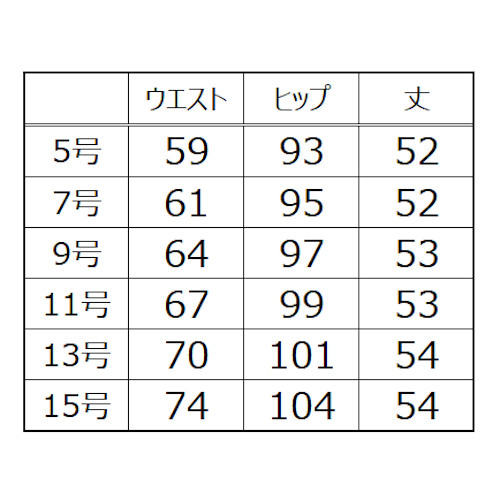 | | ウエスト | ヒップ | 丈 |
|---|---|---|---|
| 5号 | 59 | 93 | 52 |
| 7号 | 61 | 95 | 52 |
| 9号 | 64 | 97 | 53 |
| 11号 | 67 | 99 | 53 |
| 13号 | 70 | 101 | 54 |
| 15号 | 74 | 104 | 54 |